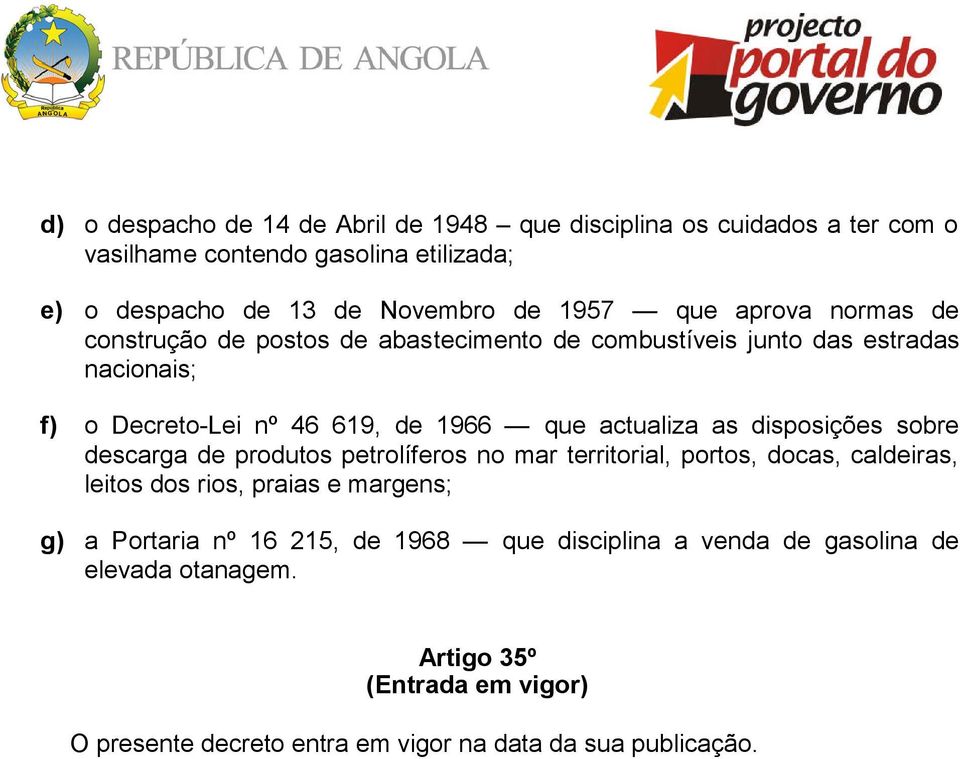 República
ANGOLA

REPÚBLICA DE ANGOLA

projecto
portal do
governo

d) o despacho de 14 de Abril de 1948 – que disciplina os cuidados a ter com o vasilhame contendo gasolina etilizada;

e) o despacho de 13 de Novembro de 1957 — que aprova normas de construção de postos de abastecimento de combustíveis junto das estradas nacionais;

f) o Decreto-Lei nº 46 619, de 1966 — que actualiza as disposições sobre descarga de produtos petrolíferos no mar territorial, portos, docas, caldeiras, leitos dos rios, praias e margens;

g) a Portaria nº 16 215, de 1968 — que disciplina a venda de gasolina de elevada otanagem.

Artigo 35º
(Entrada em vigor)

O presente decreto entra em vigor na data da sua publicação.